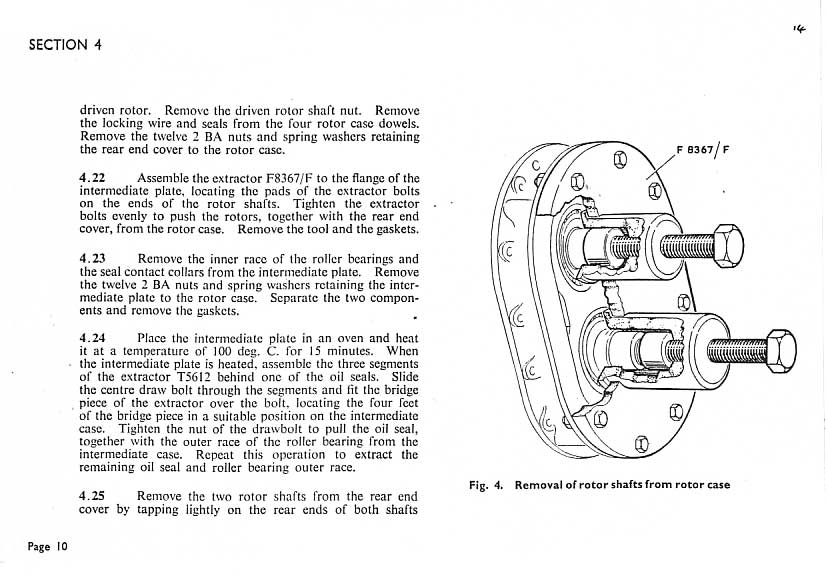 14

SECTION 4

driven rotor. Remove the driven rotor shaft nut. Remove the locking wire and seals from the four rotor case dowels. Remove the twelve 2 BA nuts and spring washers retaining the rear end cover to the rotor case.

4.22 Assemble the extractor F8367/F to the flange of the intermediate plate, locating the pads of the extractor bolts on the ends of the rotor shafts. Tighten the extractor bolts evenly to push the rotors, together with the rear end cover, from the rotor case. Remove the tool and the gaskets.

4.23 Remove the inner race of the roller bearings and the seal contact collars from the intermediate plate. Remove the twelve 2 BA nuts and spring washers retaining the intermediate plate to the rotor case. Separate the two components and remove the gaskets.

4.24 Place the intermediate plate in an oven and heat it at a temperature of 100 deg. C. for 15 minutes. When the intermediate plate is heated, assemble the three segments of the extractor T5612 behind one of the oil seals. Slide the centre draw bolt through the segments and fit the bridge piece of the extractor over the bolt, locating the four feet of the bridge piece in a suitable position on the intermediate case. Tighten the nut of the drawbolt to pull the oil seal, together with the outer race of the roller bearing from the intermediate case. Repeat this operation to extract the remaining oil seal and roller bearing outer race.

4.25 Remove the two rotor shafts from the rear end cover by tapping lightly on the rear ends of both shafts

F 8367/F

Fig. 4. Removal of rotor shafts from rotor case

Page 10